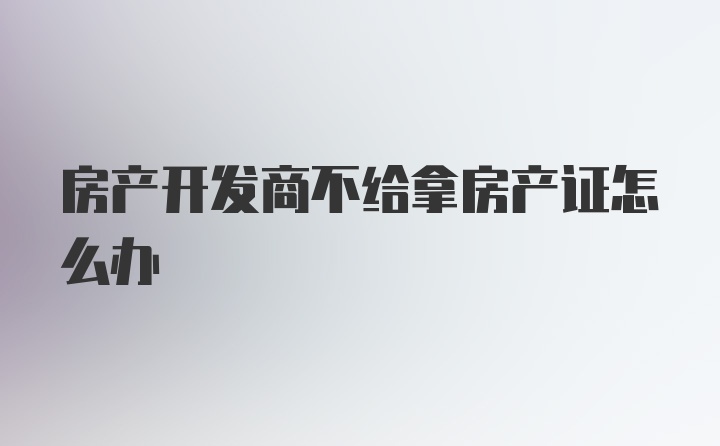 房产开发商不给拿房产证怎么办